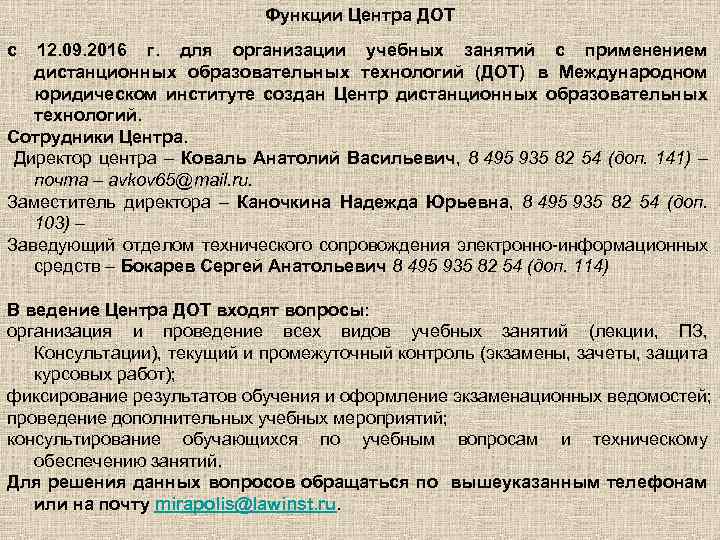 Функции Центра ДОТ

с 12.09.2016 г. для организации учебных занятий с применением дистанционных образовательных технологий (ДОТ) в Международном юридическом институте создан Центр дистанционных образовательных технологий.

Сотрудники Центра.

Директор центра – Коваль Анатолий Васильевич, 8 495 935 82 54 (доп. 141) – почта – avkov65@mail.ru.

Заместитель директора – Каночкина Надежда Юрьевна, 8 495 935 82 54 (доп. 103) –

Заведующий отделом технического сопровождения электронно-информационных средств – Бокарев Сергей Анатольевич 8 495 935 82 54 (доп. 114)

В ведение Центра ДОТ входят вопросы:

организация и проведение всех видов учебных занятий (лекции, ПЗ, Консультации), текущий и промежуточный контроль (экзамены, зачеты, защита курсовых работ);

фиксирование результатов обучения и оформление экзаменационных ведомостей;

проведение дополнительных учебных мероприятий;

консультирование обучающихся по учебным вопросам и техническому обеспечению занятий.

Для решения данных вопросов обращаться по вышеуказанным телефонам или на почту mirapolis@lawinst.ru.